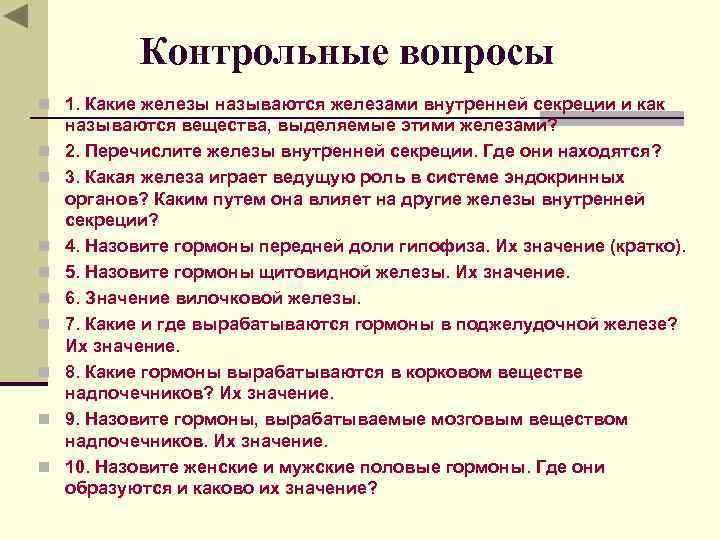 Контрольные вопросы

1. Какие железы называются железами внутренней секреции и как называются вещества, выделяемые этими железами?

2. Перечислите железы внутренней секреции. Где они находятся?

3. Какая железа играет ведущую роль в системе эндокринных органов? Каким путем она влияет на другие железы внутренней секреции?

4. Назовите гормоны передней доли гипофиза. Их значение (кратко).

5. Назовите гормоны щитовидной железы. Их значение.

6. Значение вилочковой железы.

7. Какие и где вырабатываются гормоны в поджелудочной железе? Их значение.

8. Какие гормоны вырабатываются в корковом веществе надпочечников? Их значение.

9. Назовите гормоны, вырабатываемые мозговым веществом надпочечников. Их значение.

10. Назовите женские и мужские половые гормоны. Где они образуются и каково их значение?